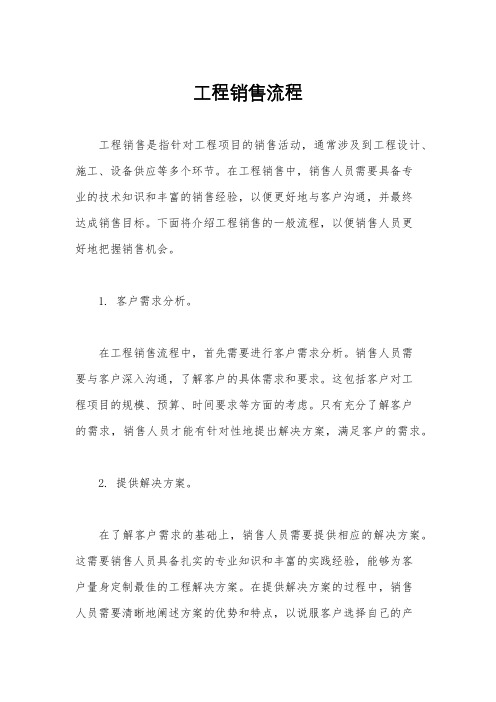 工程销售流程

工程销售是指针对工程项目的销售活动，通常涉及到工程设计、施工、设备供应等多个环节。在工程销售中，销售人员需要具备专业的技术知识和丰富的销售经验，以便更好地与客户沟通，并最终达成销售目标。下面将介绍工程销售的一般流程，以便销售人员更好地把握销售机会。

1. 客户需求分析。

在工程销售流程中，首先需要进行客户需求分析。销售人员需要与客户深入沟通，了解客户的具体需求和要求。这包括客户对工程项目的规模、预算、时间要求等方面的考虑。只有充分了解客户的需求，销售人员才能有针对性地提出解决方案，满足客户的需求。

2. 提供解决方案。

在了解客户需求的基础上，销售人员需要提供相应的解决方案。这需要销售人员具备扎实的专业知识和丰富的实践经验，能够为客户量身定制最佳的工程解决方案。在提供解决方案的过程中，销售人员需要清晰地阐述方案的优势和特点，以说服客户选择自己的产